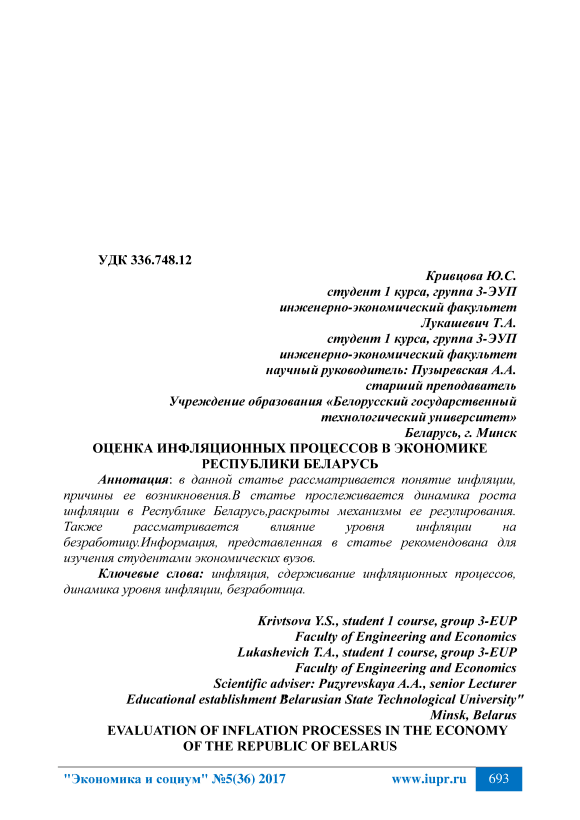 УДК 336.748.12

Кривцова Ю.С.
студент 1 курса, группа 3-ЭУП
инженерно-экономический факультет
Лукашевич Т.А.
студент 1 курса, группа 3-ЭУП
инженерно-экономический факультет
научный руководитель: Пузыревская А.А.
старший преподаватель
Учреждение образования «Белорусский государственный технологический университет»
Беларусь, г. Минск

ОЦЕНКА ИНФЛЯЦИОННЫХ ПРОЦЕССОВ В ЭКОНОМИКЕ РЕСПУБЛИКИ БЕЛАРУСЬ

Аннотация: в данной статье рассматривается понятие инфляции, причины ее возникновения.В статье прослеживается динамика роста инфляции в Республике Беларусь,раскрыты механизмы ее регулирования. Также рассматривается влияние уровня инфляции на безработицу.Информация, представленная в статье рекомендована для изучения студентами экономических вузов.

Ключевые слова: инфляция, сдерживание инфляционных процессов, динамика уровня инфляции, безработица.

Krivtsova Y.S., student 1 course, group 3-EUP
Faculty of Engineering and Economics
Lukashevich T.A., student 1 course, group 3-EUP
Faculty of Engineering and Economics
Scientific adviser: Puzyrevskaya A.A., senior Lecturer
Educational establishment Belarusian State Technological University"
Minsk, Belarus

EVALUATION OF INFLATION PROCESSES IN THE ECONOMY OF THE REPUBLIC OF BELARUS

"Экономика и социум" №5(36) 2017 www.iupr.ru 693